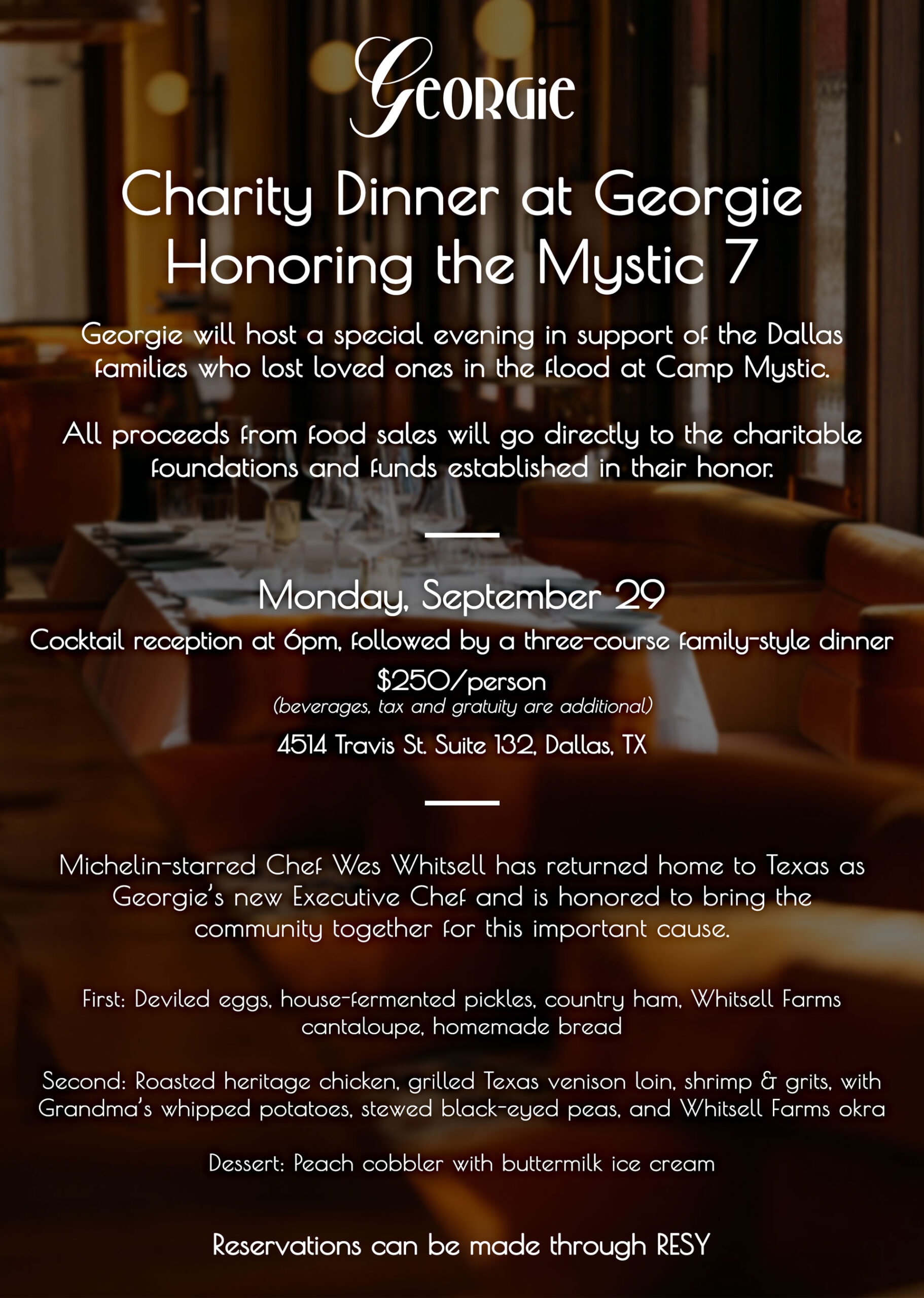 Georgie

Charity Dinner at Georgie
Honoring the Mystic 7

Georgie will host a special evening in support of the Dallas families who lost loved ones in the flood at Camp Mystic.

All proceeds from food sales will go directly to the charitable foundations and funds established in their honor.

Monday, September 29

Cocktail reception at 6pm, followed by a three-course family-style dinner

$250/person

(beverages, tax and gratuity are additional)

4514 Travis St. Suite 132, Dallas, TX

Michelin-starred Chef Wes Whitsell has returned home to Texas as Georgie's new Executive Chef and is honored to bring the community together for this important cause.

First: Deviled eggs, house-fermented pickles, country ham, Whitsell Farms cantaloupe, homemade bread

Second: Roasted heritage chicken, grilled Texas venison loin, shrimp & grits, with Grandma's whipped potatoes, stewed black-eyed peas, and Whitsell Farms okra

Dessert: Peach cobbler with buttermilk ice cream

Reservations can be made through RESY